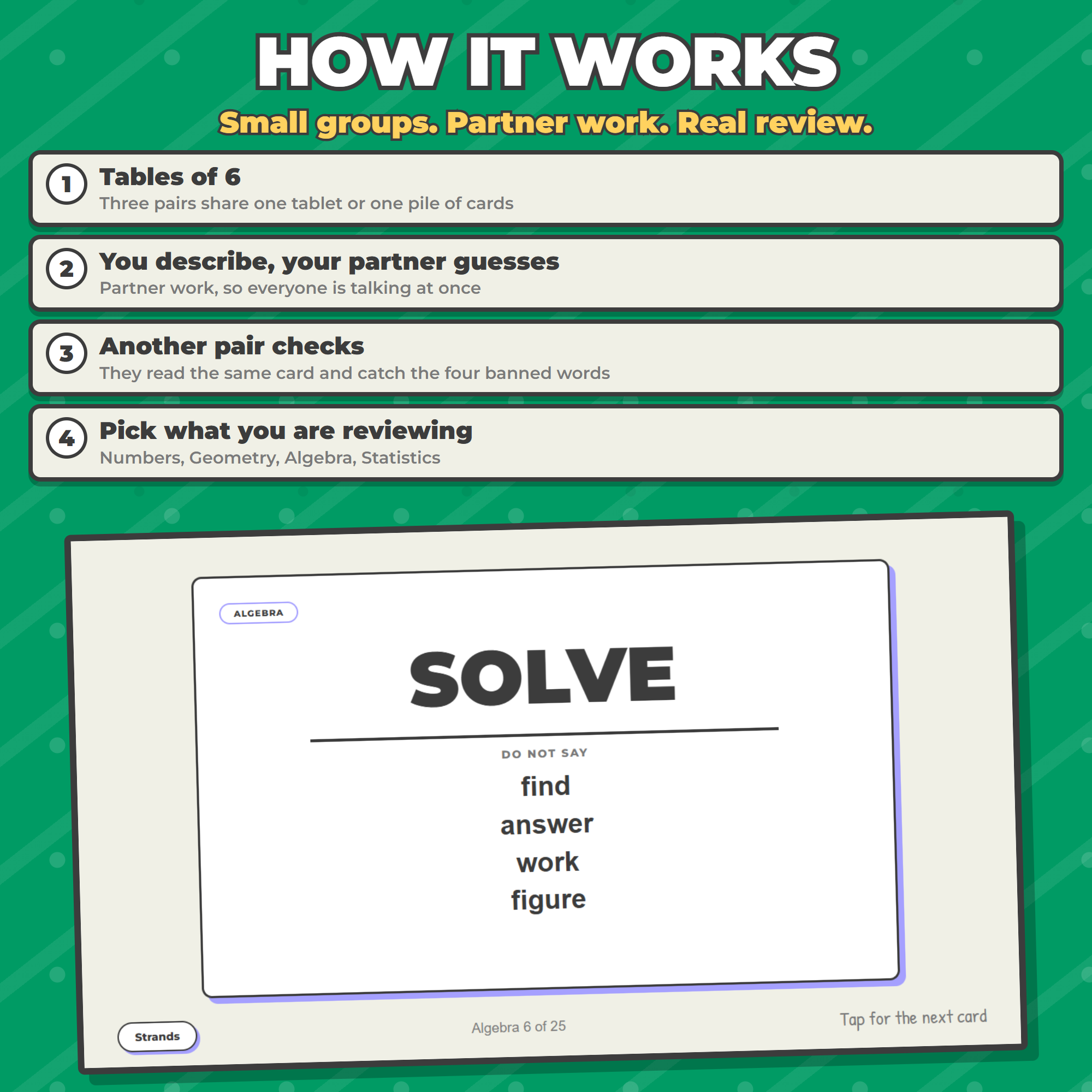 HOW IT WORKS

Small groups. Partner work. Real review.

1
Tables of 6
Three pairs share one tablet or one pile of cards

2
You describe, your partner guesses
Partner work, so everyone is talking at once

3
Another pair checks
They read the same card and catch the four banned words

4
Pick what you are reviewing
Numbers, Geometry, Algebra, Statistics

ALGEBRA

SOLVE

DO NOT SAY
find
answer
work
figure

Strands

Algebra 6 of 25

Tap for the next card